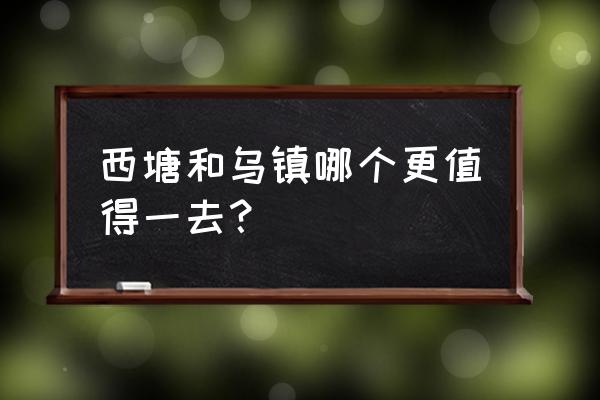 西塘和乌镇哪个更值得一去？